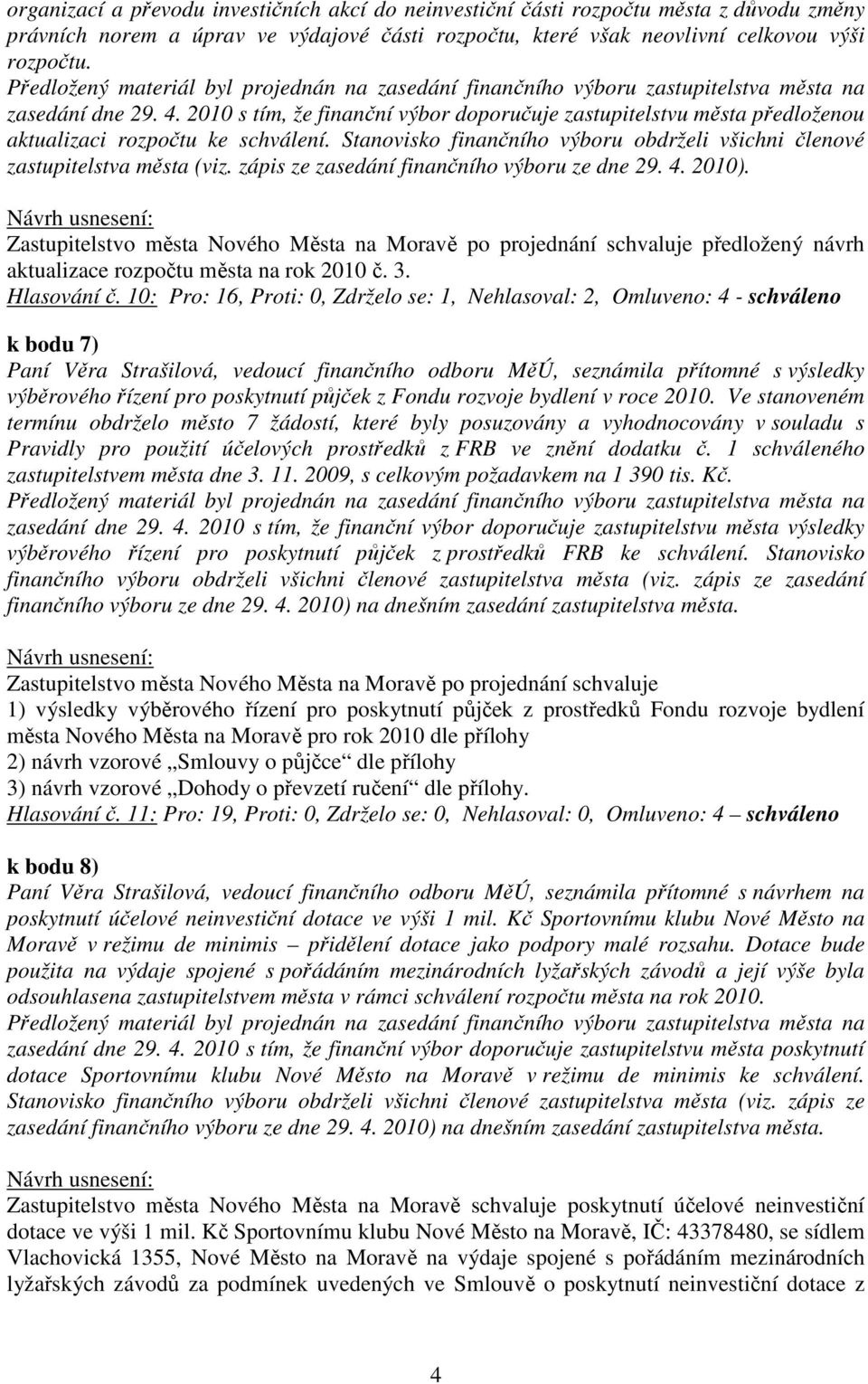 organizací a převodu investičních akcí do neinvestiční části rozpočtu města z důvodu změny právních norem a úprav ve výdajové části rozpočtu, které však neovlivní celkovou výši rozpočtu.
Předložený materiál byl projednán na zasedání finančního výboru zastupitelstva města na zasedání dne 29. 4. 2010 s tím, že finanční výbor doporučuje zastupitelstvu města předloženou aktualizaci rozpočtu ke schválení. Stanovisko finančního výboru obdrželi všichni členové zastupitelstva města (viz. zápis ze zasedání finančního výboru ze dne 29. 4. 2010).

Návrh usnesení:
Zastupitelstvo města Nového Města na Moravě po projednání schvaluje předložený návrh aktualizace rozpočtu města na rok 2010 č. 3.
Hlasování č. 10: Pro: 16, Proti: 0, Zdrželo se: 1, Nehlasoval: 2, Omluveno: 4 - schváleno

k bodu 7)
Paní Věra Strašilová, vedoucí finančního odboru MěÚ, seznámila přítomné s výsledky výběrového řízení pro poskytnutí půjček z Fondu rozvoje bydlení v roce 2010. Ve stanoveném termínu obdrželo město 7 žádostí, které byly posuzovány a vyhodnocovány v souladu s Pravidly pro použití účelových prostředků z FRB ve znění dodatku č. 1 schváleného zastupitelstvem města dne 3. 11. 2009, s celkovým požadavkem na 1 390 tis. Kč.
Předložený materiál byl projednán na zasedání finančního výboru zastupitelstva města na zasedání dne 29. 4. 2010 s tím, že finanční výbor doporučuje zastupitelstvu města výsledky výběrového řízení pro poskytnutí půjček z prostředků FRB ke schválení. Stanovisko finančního výboru obdrželi všichni členové zastupitelstva města (viz. zápis ze zasedání finančního výboru ze dne 29. 4. 2010) na dnešním zasedání zastupitelstva města.

Návrh usnesení:
Zastupitelstvo města Nového Města na Moravě po projednání schvaluje
1) výsledky výběrového řízení pro poskytnutí půjček z prostředků Fondu rozvoje bydlení města Nového Města na Moravě pro rok 2010 dle přílohy
2) návrh vzorové „Smlouvy o půjčce“ dle přílohy
3) návrh vzorové „Dohody o převzetí ručení“ dle přílohy.
Hlasování č. 11: Pro: 19, Proti: 0, Zdrželo se: 0, Nehlasoval: 0, Omluveno: 4 – schváleno

k bodu 8)
Paní Věra Strašilová, vedoucí finančního odboru MěÚ, seznámila přítomné s návrhem na poskytnutí účelové neinvestiční dotace ve výši 1 mil. Kč Sportovnímu klubu Nové Město na Moravě v režimu de minimis – přidělení dotace jako podpory malé rozsahu. Dotace bude použita na výdaje spojené s pořádáním mezinárodních lyžařských závodů a její výše byla odsouhlasena zastupitelstvem města v rámci schválení rozpočtu města na rok 2010.
Předložený materiál byl projednán na zasedání finančního výboru zastupitelstva města na zasedání dne 29. 4. 2010 s tím, že finanční výbor doporučuje zastupitelstvu města poskytnutí dotace Sportovnímu klubu Nové Město na Moravě v režimu de minimis ke schválení. Stanovisko finančního výboru obdrželi všichni členové zastupitelstva města (viz. zápis ze zasedání finančního výboru ze dne 29. 4. 2010) na dnešním zasedání zastupitelstva města.

Návrh usnesení:
Zastupitelstvo města Nového Města na Moravě schvaluje poskytnutí účelové neinvestiční dotace ve výši 1 mil. Kč Sportovnímu klubu Nové Město na Moravě, IČ: 43378480, se sídlem Vlachovická 1355, Nové Město na Moravě na výdaje spojené s pořádáním mezinárodních lyžařských závodů za podmínek uvedených ve Smlouvě o poskytnutí neinvestiční dotace z

4